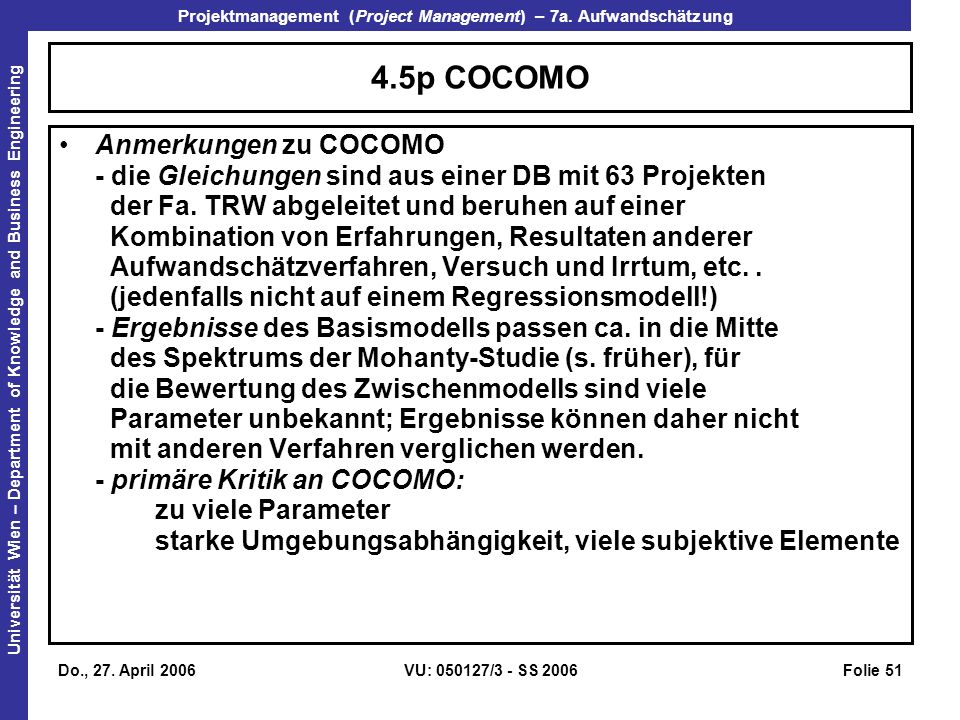 Projektmanagement (Project Management) – 7a. Aufwandschätzung

Universität Wien – Department of Knowledge and Business Engineering

4.5p COCOMO

• Anmerkungen zu COCOMO
- die Gleichungen sind aus einer DB mit 63 Projekten der Fa. TRW abgeleitet und beruhen auf einer Kombination von Erfahrungen, Resultaten anderer Aufwandschätzverfahren, Versuch und Irrtum, etc. . (jedenfalls nicht auf einem Regressionsmodell!)
- Ergebnisse des Basismodells passen ca. in die Mitte des Spektrums der Mohanty-Studie (s. früher), für die Bewertung des Zwischenmodells sind viele Parameter unbekannt; Ergebnisse können daher nicht mit anderen Verfahren verglichen werden.
- primäre Kritik an COCOMO:
zu viele Parameter
starke Umgebungsabhängigkeit, viele subjektive Elemente

Do., 27. April 2006 VU: 050127/3 - SS 2006 Folie 51